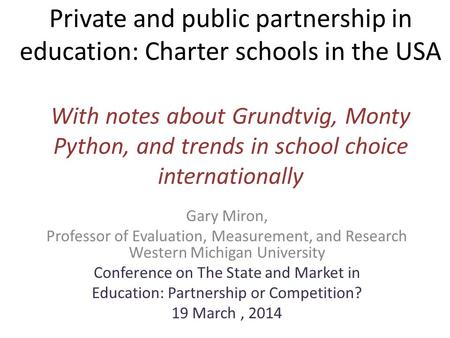 Private and public partnership in education: Charter schools in the USA

With notes about Grundtvig, Monty Python, and trends in school choice internationally

Gary Miron,
Professor of Evaluation, Measurement, and Research
Western Michigan University

Conference on The State and Market in Education: Partnership or Competition?
19 March , 2014